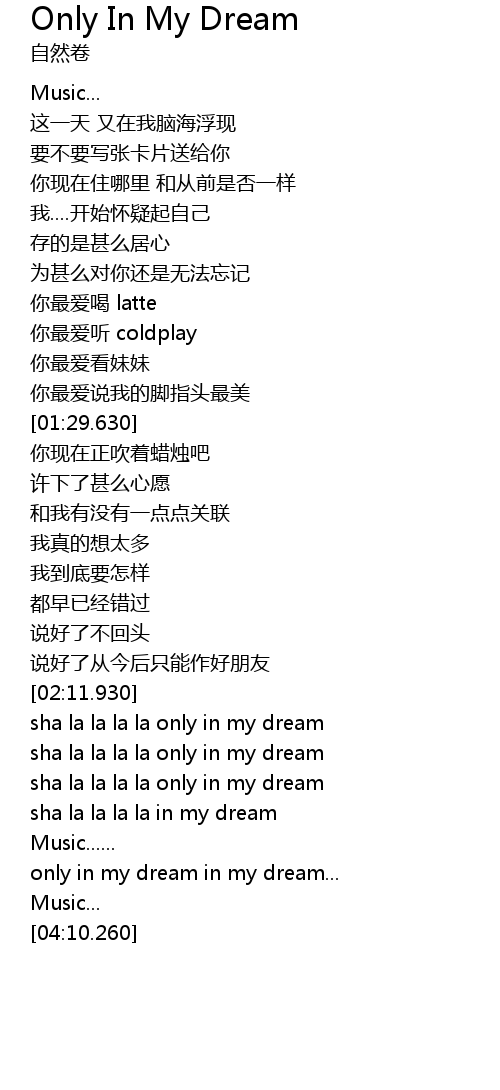 Only In My Dream
自然卷

Music...
这一天 又在我脑海浮现
要不要写张卡片送给你
你现在住哪里 和从前是否一样
我....开始怀疑起自己
存的是甚么居心
为甚么对你还是无法忘记
你最爱喝 latte
你最爱听 coldplay
你最爱看妹妹
你最爱说我的脚指头最美
[01:29.630]
你现在正吹着蜡烛吧
许下了甚么心愿
和我有没有一点点关联
我真的想太多
我到底要怎样
都早已经错过
说好了不回头
说好了从今后只能作好朋友
[02:11.930]
sha la la la la only in my dream
sha la la la la only in my dream
sha la la la la only in my dream
sha la la la la in my dream
Music......
only in my dream in my dream...
Music...
[04:10.260]